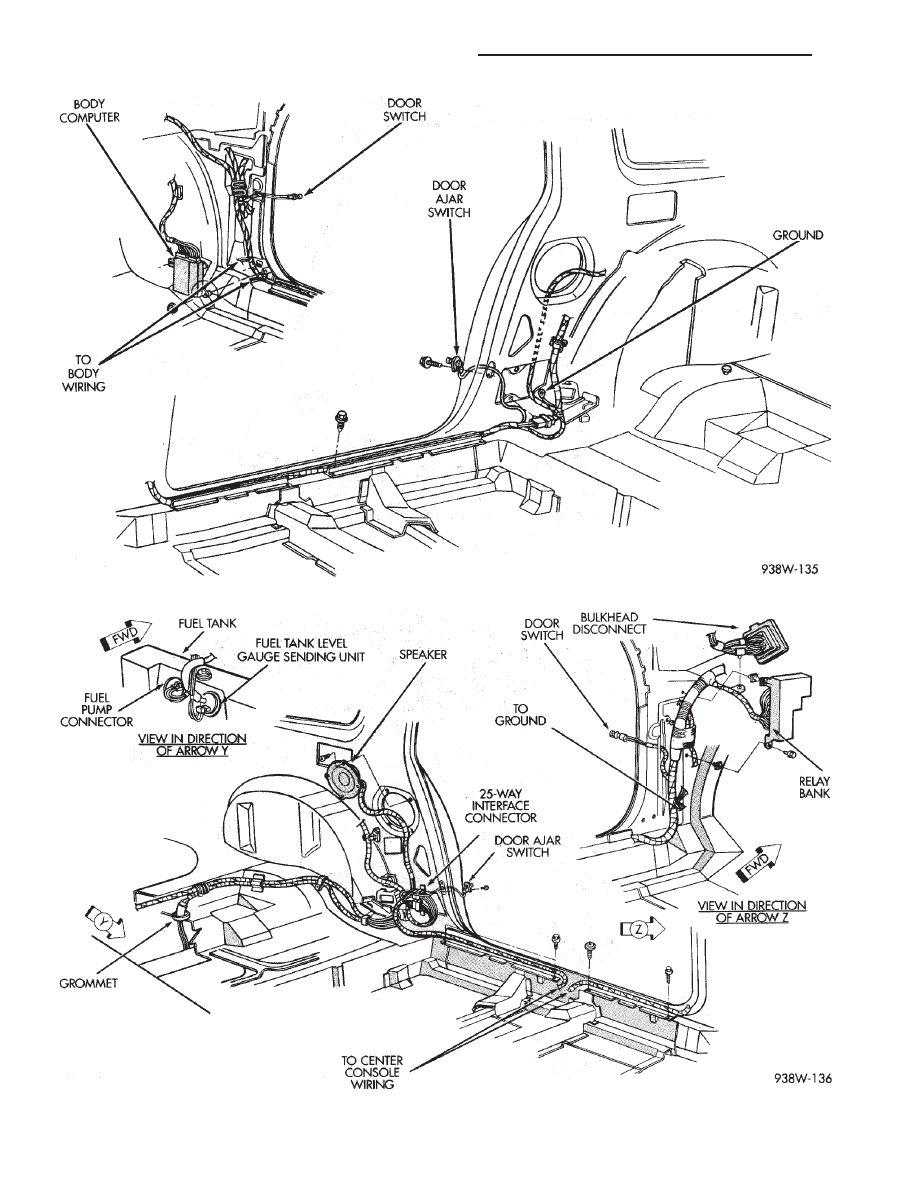 BODY COMPUTER

DOOR SWITCH

DOOR AJAR SWITCH

GROUND

TO BODY WIRING

938W-135

FWD

FUEL TANK

FUEL TANK LEVEL GAUGE SENDING UNIT

FUEL PUMP CONNECTOR

VIEW IN DIRECTION OF ARROW Y

SPEAKER

DOOR SWITCH

BULKHEAD DISCONNECT

TO GROUND

RELAY BANK

25-WAY INTERFACE CONNECTOR

DOOR AJAR SWITCH

FWD

VIEW IN DIRECTION OF ARROW Z

Y

Z

GROMMET

TO CENTER CONSOLE WIRING

938W-136